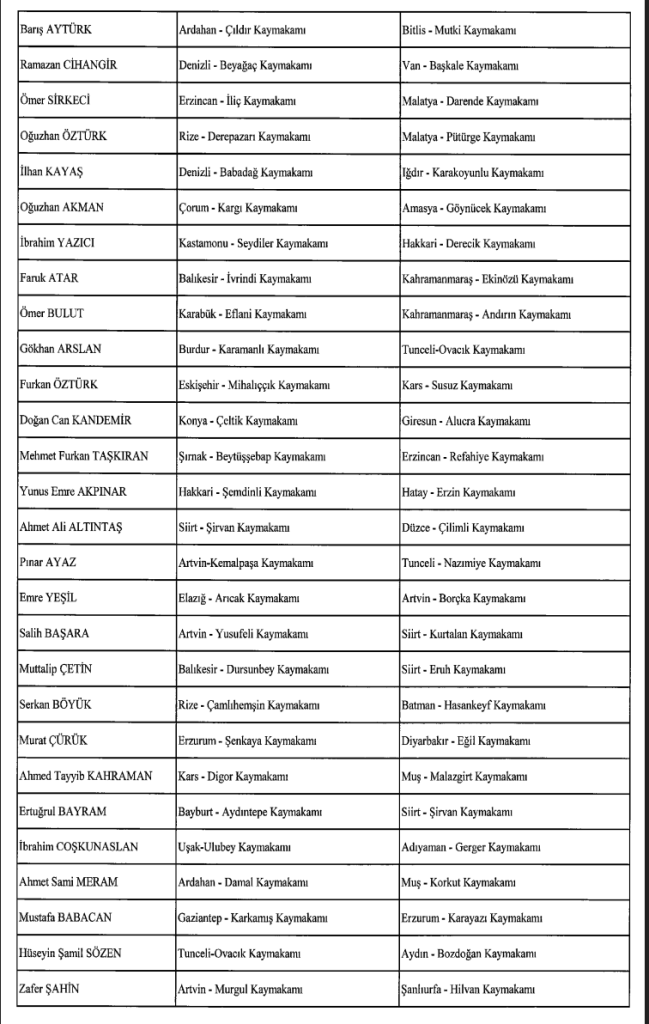 | Barış AYTÜRK | Ardahan - Çıldır Kaymakamı | Bitlis - Mutki Kaymakamı |
|---|---|---|
| Ramazan CİHANGİR | Denizli - Beyağaç Kaymakamı | Van - Başkale Kaymakamı |
| Ömer SİRKECİ | Erzincan - İliç Kaymakamı | Malatya - Darende Kaymakamı |
| Oğuzhan ÖZTÜRK | Rize - Derepazarı Kaymakamı | Malatya - Pütürge Kaymakamı |
| İlhan KAYAŞ | Denizli - Babadağ Kaymakamı | Iğdır - Karakoyunlu Kaymakamı |
| Oğuzhan AKMAN | Çorum - Kargı Kaymakamı | Amasya - Göynücek Kaymakamı |
| İbrahim YAZICI | Kastamonu - Seydiler Kaymakamı | Hakkari - Derecik Kaymakamı |
| Faruk ATAR | Balıkesir - İvrindi Kaymakamı | Kahramanmaraş - Ekinözü Kaymakamı |
| Ömer BULUT | Karabük - Eflani Kaymakamı | Kahramanmaraş - Andırın Kaymakamı |
| Gökhan ARSLAN | Burdur - Karamanlı Kaymakamı | Tunceli-Ovacık Kaymakamı |
| Furkan ÖZTÜRK | Eskişehir - Mihalıççık Kaymakamı | Kars - Susuz Kaymakamı |
| Doğan Can KANDEMİR | Konya - Çeltik Kaymakamı | Giresun - Alucra Kaymakamı |
| Mehmet Furkan TAŞKIRAN | Şırnak - Beytüşşebap Kaymakamı | Erzincan - Refahiye Kaymakamı |
| Yunus Emre AKPINAR | Hakkari - Şemdinli Kaymakamı | Hatay - Erzin Kaymakamı |
| Ahmet Ali ALTINTAŞ | Siirt - Şirvan Kaymakamı | Düzce - Çilimli Kaymakamı |
| Pınar AYAZ | Artvin-Kemalpaşa Kaymakamı | Tunceli - Nazımiye Kaymakamı |
| Emre YEŞİL | Elazığ - Arıcak Kaymakamı | Artvin - Borçka Kaymakamı |
| Salih BAŞARA | Artvin - Yusufeli Kaymakamı | Siirt - Kurtalan Kaymakamı |
| Muttalip ÇETİN | Balıkesir - Dursunbey Kaymakamı | Siirt - Eruh Kaymakamı |
| Serkan BÖYÜK | Rize - Çamlıhemşin Kaymakamı | Batman - Hasankeyf Kaymakamı |
| Murat ÇÜRÜK | Erzurum - Şenkaya Kaymakamı | Diyarbakır - Eğil Kaymakamı |
| Ahmed Tayyib KAHRAMAN | Kars - Digor Kaymakamı | Muş - Malazgirt Kaymakamı |
| Ertuğrul BAYRAM | Bayburt - Aydıntepe Kaymakamı | Siirt - Şirvan Kaymakamı |
| İbrahim COŞKUNASLAN | Uşak-Ulubey Kaymakamı | Adıyaman - Gerger Kaymakamı |
| Ahmet Sami MERAM | Ardahan - Damal Kaymakamı | Muş - Korkut Kaymakamı |
| Mustafa BABACAN | Gaziantep - Karkamış Kaymakamı | Erzurum - Karayazı Kaymakamı |
| Hüseyin Şamil SÖZEN | Tunceli-Ovacık Kaymakamı | Aydın - Bozdoğan Kaymakamı |
| Zafer ŞAHİN | Artvin - Murgul Kaymakamı | Şanlıurfa - Hilvan Kaymakamı |